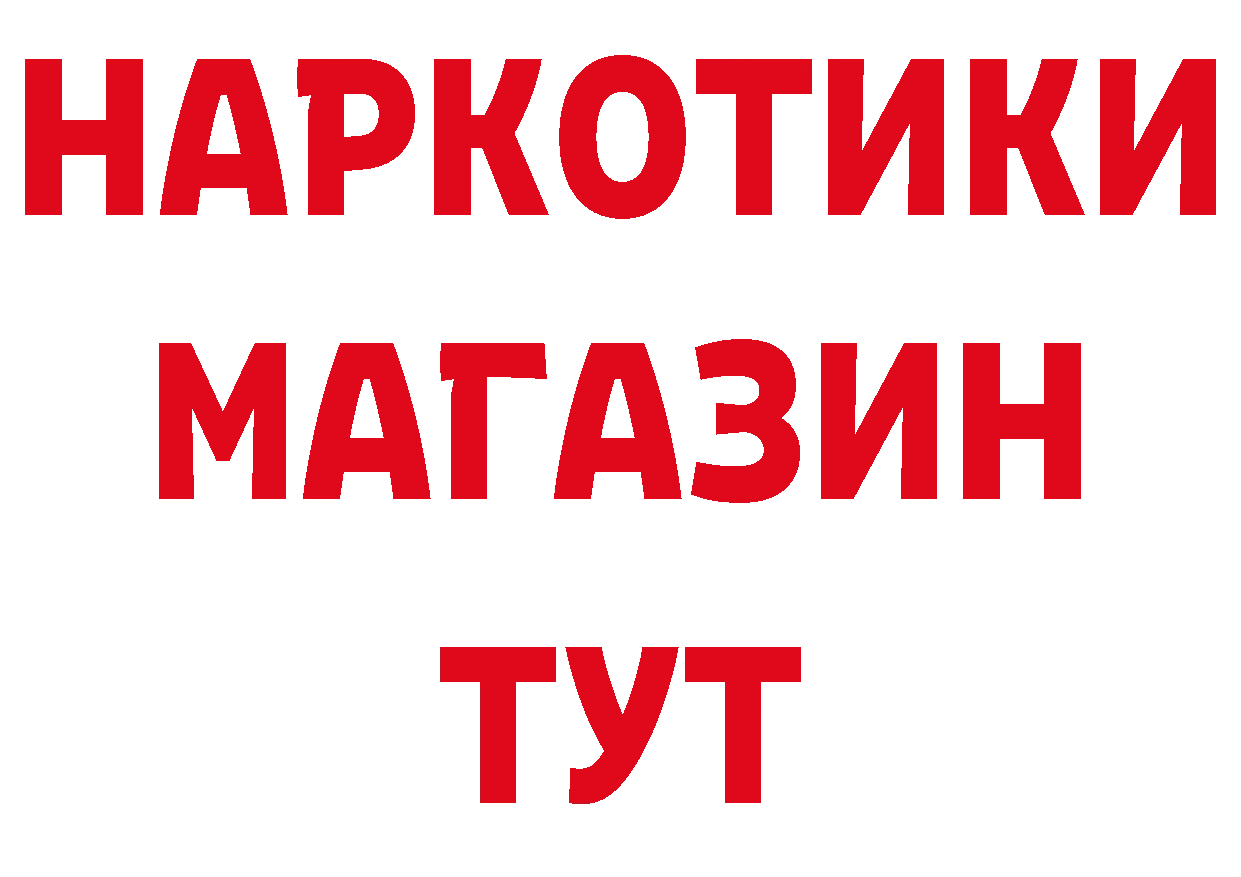 НАРКОТИКИ
МАГАЗИН
ТУТ